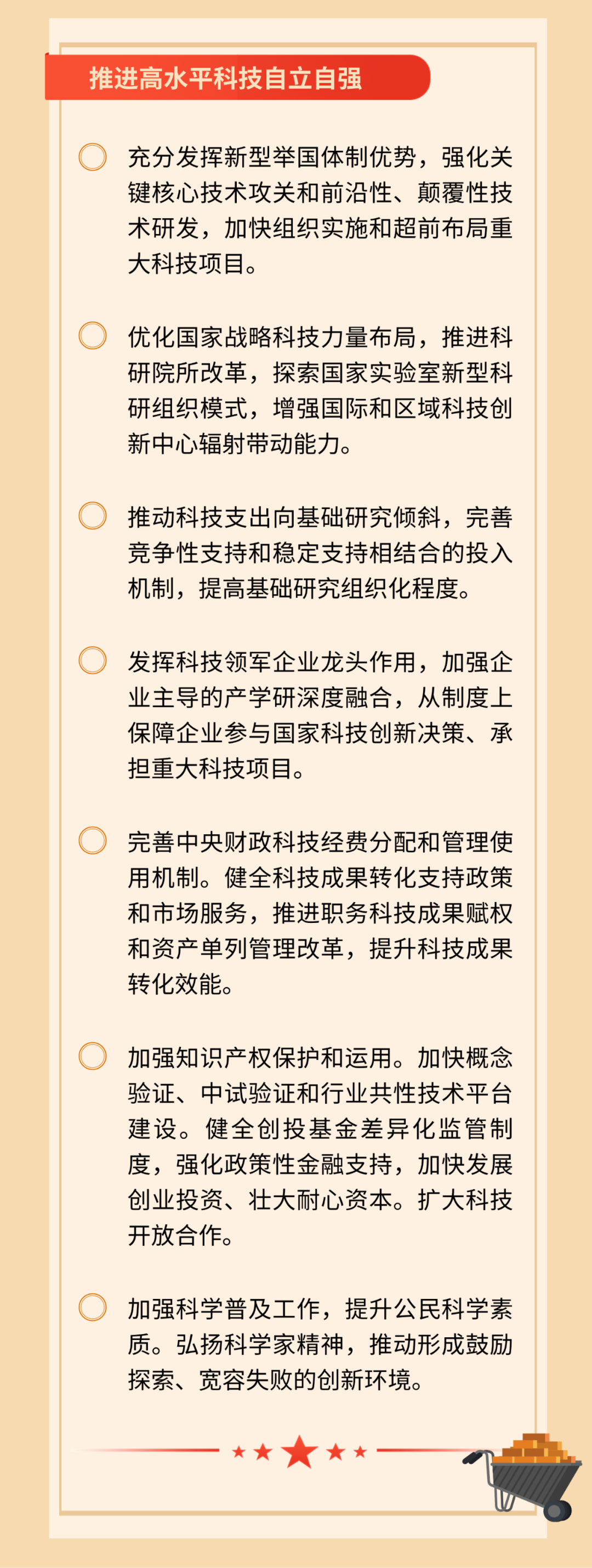 推进高水平科技自立自强

充分发挥新型举国体制优势，强化关键核心技术攻关和前沿性、颠覆性技术研发，加快组织实施和超前布局重大科技项目。

优化国家战略科技力量布局，推进科研院所改革，探索国家实验室新型科研组织模式，增强国际和区域科技创新中心辐射带动能力。

推动科技支出向基础研究倾斜，完善竞争性支持和稳定支持相结合的投入机制，提高基础研究组织化程度。

发挥科技领军企业龙头作用，加强企业主导的产学研深度融合，从制度上保障企业参与国家科技创新决策、承担重大科技项目。

完善中央财政科技经费分配和管理使用机制。健全科技成果转化支持政策和市场服务，推进职务科技成果赋权和资产单列管理改革，提升科技成果转化效能。

加强知识产权保护和运用。加快概念验证、中试验证和行业共性技术平台建设。健全创投基金差异化监管制度，强化政策性金融支持，加快发展创业投资、壮大耐心资本。扩大科技开放合作。

加强科学普及工作，提升公民科学素质。弘扬科学家精神，推动形成鼓励探索、宽容失败的创新环境。